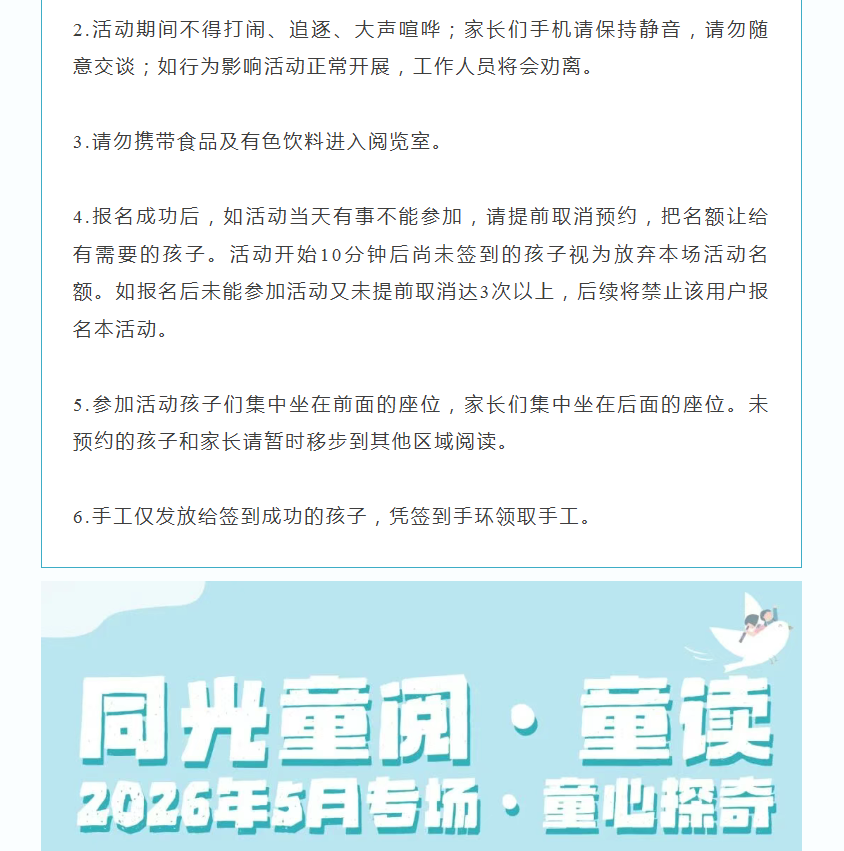 2.活动期间不得打闹、追逐、大声喧哗；家长们手机请保持静音，请勿随意交谈；如行为影响活动正常开展，工作人员将会劝离。

3.请勿携带食品及有色饮料进入阅览室。

4.报名成功后，如活动当天有事不能参加，请提前取消预约，把名额让给有需要的孩子。活动开始10分钟后尚未签到的孩子视为放弃本场活动名额。如报名后未能参加活动又未提前取消达3次以上，后续将禁止该用户报名本活动。

5.参加活动孩子们集中坐在前面的座位，家长们集中坐在后面的座位。未预约的孩子和家长请暂时移步到其他区域阅读。

6.手工仅发放给签到成功的孩子，凭签到手环领取手工。

同光童阅·童读
2026年5月专场·童心探奇